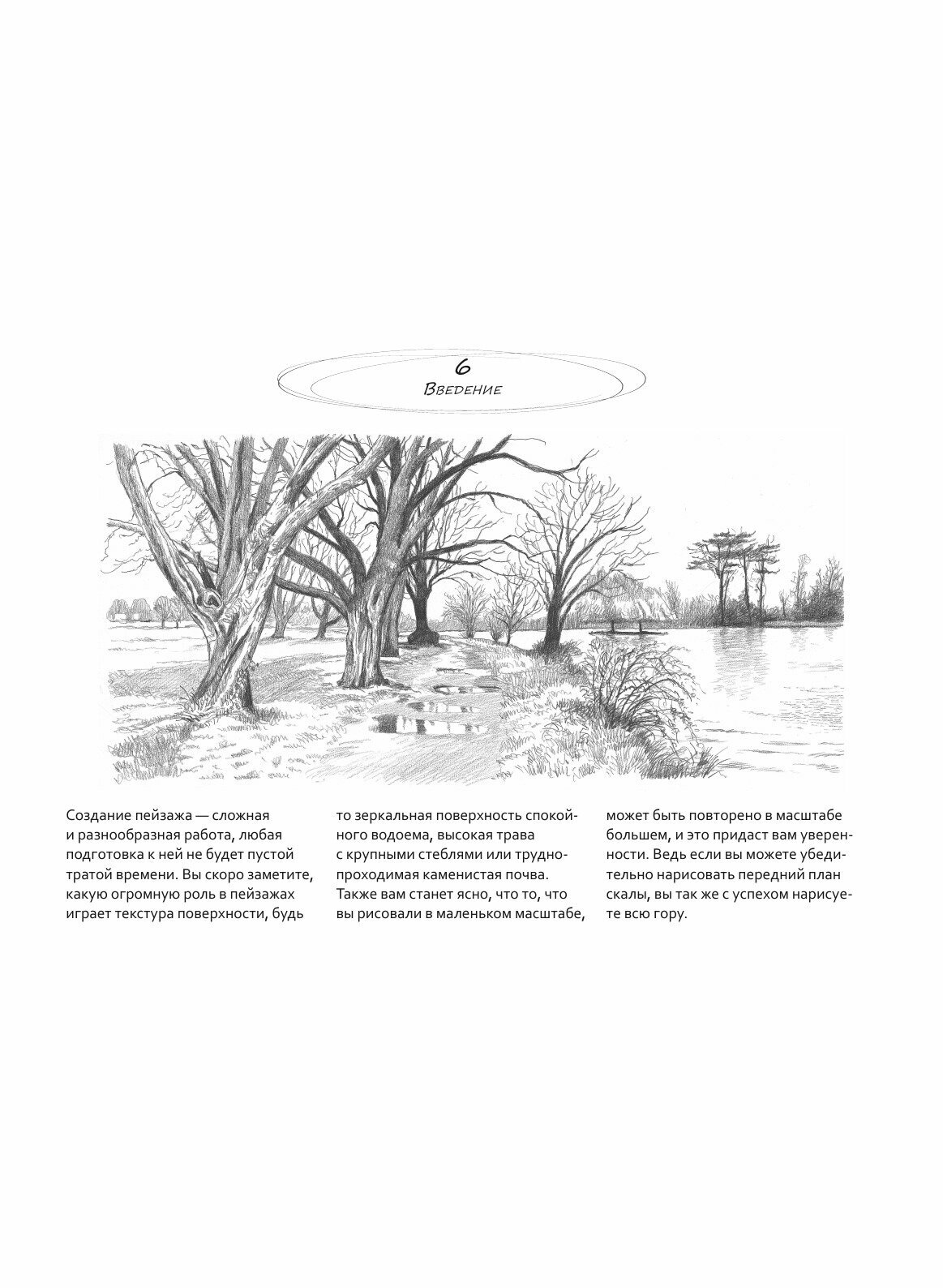 6
Введение

Создание пейзажа — сложная и разнообразная работа, любая подготовка к ней не будет пустой тратой времени. Вы скоро заметите, какую огромную роль в пейзажах играет текстура поверхности, будь то зеркальная поверхность спокойного водоема, высокая трава с крупными стеблями или труднопроходимая каменистая почва. Также вам станет ясно, что то, что вы рисовали в маленьком масштабе, может быть повторено в масштабе большем, и это придаст вам уверенности. Ведь если вы можете убедительно нарисовать передний план скалы, вы так же с успехом нарисуете всю гору.